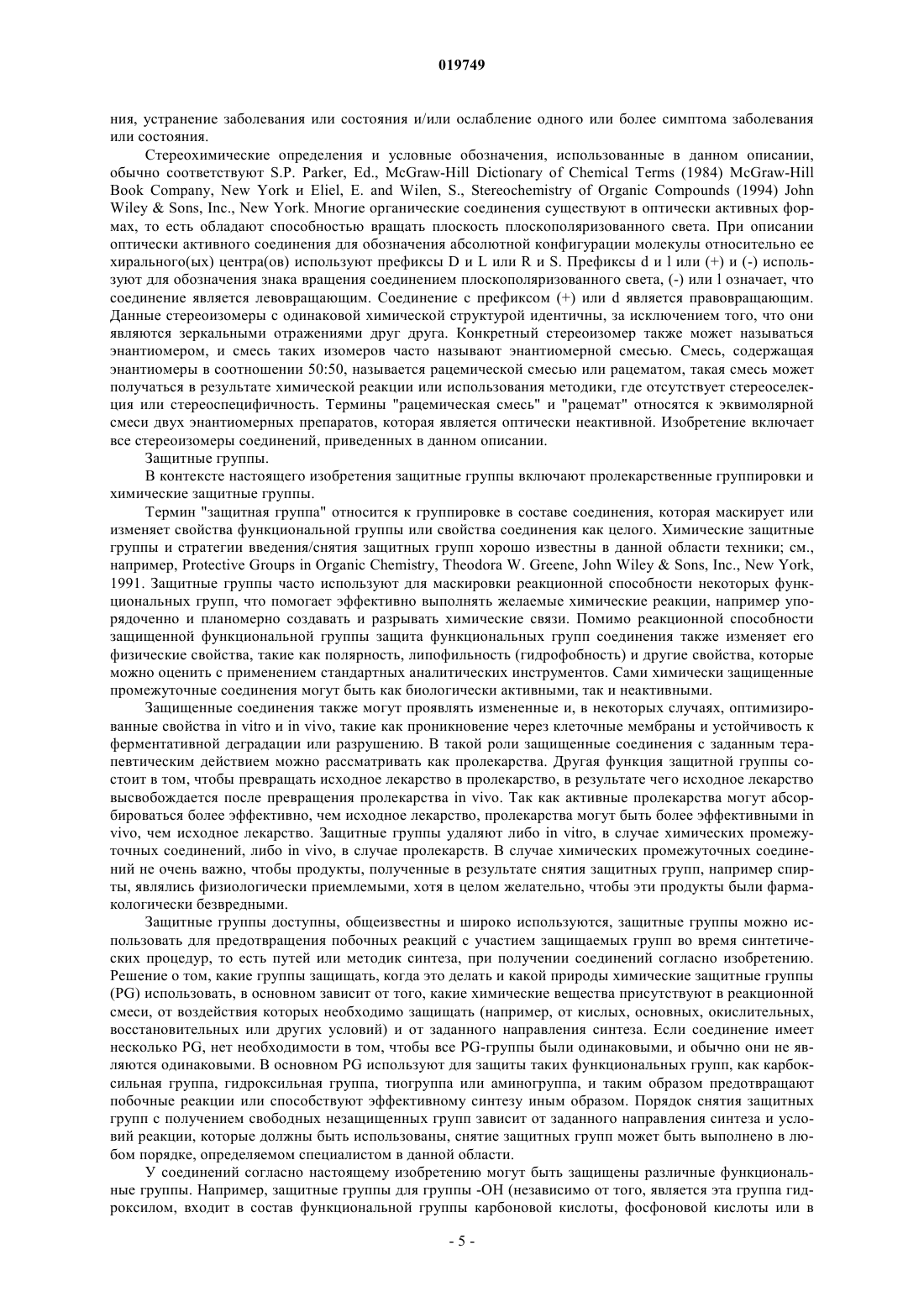 019749

ния, устранение заболевания или состояния и/или ослабление одного или более симптома заболевания или состояния.

Стереохимические определения и условные обозначения, использованные в данном описании, обычно соответствуют S.P. Parker, Ed., McGraw-Hill Dictionary of Chemical Terms (1984) McGraw-Hill Book Company, New York и Eliel, E. and Wilen, S., Stereochemistry of Organic Compounds (1994) John Wiley & Sons, Inc., New York. Многие органические соединения существуют в оптически активных формах, то есть обладают способностью вращать плоскость плоскополяризованного света. При описании оптически активного соединения для обозначения абсолютной конфигурации молекулы относительно ее хирального(ых) центра(ов) используют префиксы D и L или R и S. Префиксы d и l или (+) и (-) используют для обозначения знака вращения соединением плоскополяризованного света, (-) или l означает, что соединение является левовращающим. Соединение с префиксом (+) или d является правовращающим. Данные стереоизомеры с одинаковой химической структурой идентичны, за исключением того, что они являются зеркальными отражениями друг друга. Конкретный стереоизомер также может называться энантиомером, и смесь таких изомеров часто называют энантиомерной смесью. Смесь, содержащая энантиомеры в соотношении 50:50, называется рацемической смесью или рацематом, такая смесь может получаться в результате химической реакции или использования методики, где отсутствует стереоселекция или стереоспецифичность. Термины "рацемическая смесь" и "рацемат" относятся к эквимолярной смеси двух энантиомерных препаратов, которая является оптически неактивной. Изобретение включает все стереоизомеры соединений, приведенных в данном описании.

Защитные группы.

В контексте настоящего изобретения защитные группы включают пролекарственные группировки и химические защитные группы.

Термин "защитная группа" относится к группировке в составе соединения, которая маскирует или изменяет свойства функциональной группы или свойства соединения как целого. Химические защитные группы и стратегии введения/снятия защитных групп хорошо известны в данной области техники; см., например, Protective Groups in Organic Chemistry, Theodora W. Greene, John Wiley & Sons, Inc., New York, 1991. Защитные группы часто используют для маскировки реакционной способности некоторых функциональных групп, что помогает эффективно выполнять желаемые химические реакции, например упорядоченно и планомерно создавать и разрывать химические связи. Помимо реакционной способности защищенной функциональной группы защита функциональных групп соединения также изменяет его физические свойства, такие как полярность, липофильность (гидрофобность) и другие свойства, которые можно оценить с применением стандартных аналитических инструментов. Сами химически защищенные промежуточные соединения могут быть как биологически активными, так и неактивными.

Защищенные соединения также могут проявлять измененные и, в некоторых случаях, оптимизированные свойства in vitro и in vivo, такие как проникновение через клеточные мембраны и устойчивость к ферментативной деградации или разрушению. В такой роли защищенные соединения с заданным терапевтическим действием можно рассматривать как пролекарства. Другая функция защитной группы состоит в том, чтобы превращать исходное лекарство в пролекарство, в результате чего исходное лекарство высвобождается после превращения пролекарства in vivo. Так как активные пролекарства могут абсорбироваться более эффективно, чем исходное лекарство, пролекарства могут быть более эффективными in vivo, чем исходное лекарство. Защитные группы удаляют либо in vitro, в случае химических промежуточных соединений, либо in vivo, в случае пролекарств. В случае химических промежуточных соединений не очень важно, чтобы продукты, полученные в результате снятия защитных групп, например спирты, являлись физиологически приемлемыми, хотя в целом желательно, чтобы эти продукты были фармакологически безвредными.

Защитные группы доступны, общеизвестны и широко используются, защитные группы можно использовать для предотвращения побочных реакций с участием защищаемых групп во время синтетических процедур, то есть путей или методик синтеза, при получении соединений согласно изобретению. Решение о том, какие группы защищать, когда это делать и какой природы химические защитные группы (PG) использовать, в основном зависит от того, какие химические вещества присутствуют в реакционной смеси, от воздействия которых необходимо защищать (например, от кислых, основных, окислительных, восстановительных или других условий) и от заданного направления синтеза. Если соединение имеет несколько PG, нет необходимости в том, чтобы все PG-группы были одинаковыми, и обычно они не являются одинаковыми. В основном PG используют для защиты таких функциональных групп, как карбоксильная группа, гидроксильная группа, тиогруппа или аминогруппа, и таким образом предотвращают побочные реакции или способствуют эффективному синтезу иным образом. Порядок снятия защитных групп с получением свободных незащищенных групп зависит от заданного направления синтеза и условий реакции, которые должны быть использованы, снятие защитных групп может быть выполнено в любом порядке, определяемом специалистом в данной области.

У соединений согласно настоящему изобретению могут быть защищены различные функциональные группы. Например, защитные группы для группы -OH (независимо от того, является эта группа гидроксилом, входит в состав функциональной группы карбоновой кислоты, фосфоновой кислоты или в

- 5 -